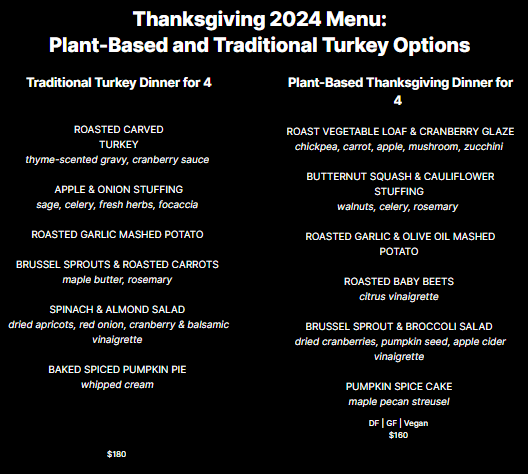 Thanksgiving 2024 Menu:
Plant-Based and Traditional Turkey Options

Traditional Turkey Dinner for 4

ROASTED CARVED TURKEY
thyme-scented gravy, cranberry sauce

APPLE & ONION STUFFING
sage, celery, fresh herbs, focaccia

ROASTED GARLIC MASHED POTATO

BRUSSEL SPROUTS & ROASTED CARROTS
maple butter, rosemary

SPINACH & ALMOND SALAD
dried apricots, red onion, cranberry & balsamic vinaigrette

BAKED SPICED PUMPKIN PIE
whipped cream

$180

Plant-Based Thanksgiving Dinner for 4

ROAST VEGETABLE LOAF & CRANBERRY GLAZE
chickpea, carrot, apple, mushroom, zucchini

BUTTERNUT SQUASH & CAULIFLOWER STUFFING
walnuts, celery, rosemary

ROASTED GARLIC & OLIVE OIL MASHED POTATO

ROASTED BABY BEETS
citrus vinaigrette

BRUSSEL SPROUT & BROCCOLI SALAD
dried cranberries, pumpkin seed, apple cider vinaigrette

PUMPKIN SPICE CAKE
maple pecan streusel

DF | GF | Vegan
$160